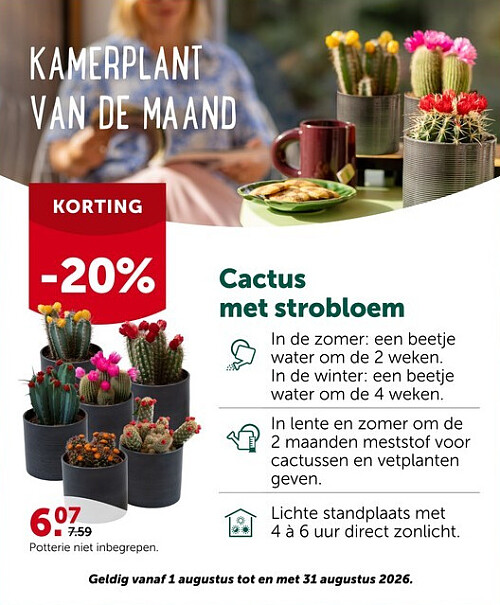 KAMERPLANT VAN DE MAAND

KORTING

-20%

Cactus met strobloem

In de zomer: een beetje water om de 2 weken. In de winter: een beetje water om de 4 weken.

In lente en zomer om de 2 maanden meststof voor cactussen en vetplanten geven.

Lichte standplaats met 4 à 6 uur direct zonlicht.

6.07 7.59

Potterie niet inbegrepen.

Geldig vanaf 1 augustus tot en met 31 augustus 2026.